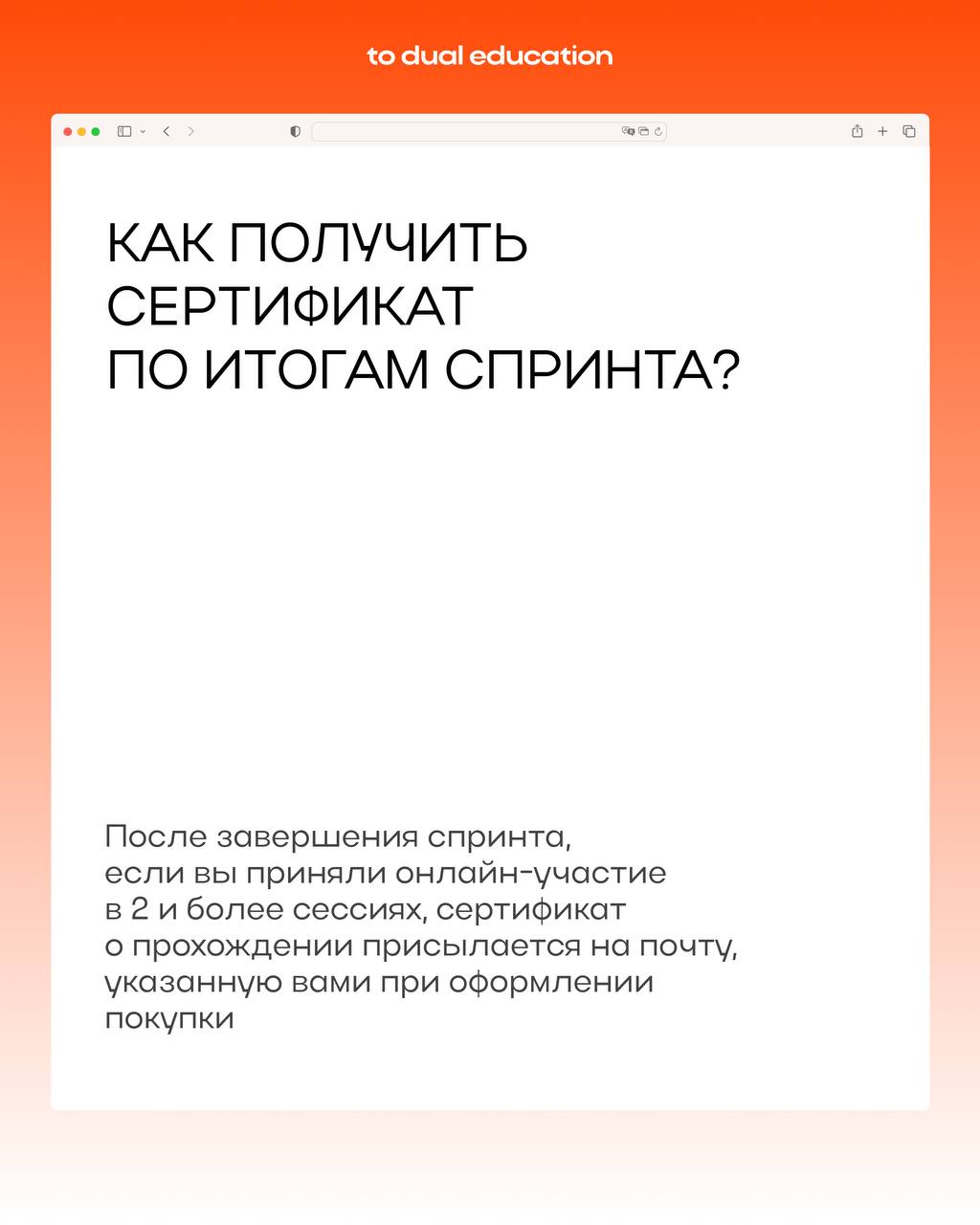 to dual education

КАК ПОЛУЧИТЬ СЕРТИФИКАТ ПО ИТОГАМ СПРИНТА?

После завершения спринта, если вы приняли онлайн-участие в 2 и более сессиях, сертификат о прохождении присылается на почту, указанную вами при оформлении покупки